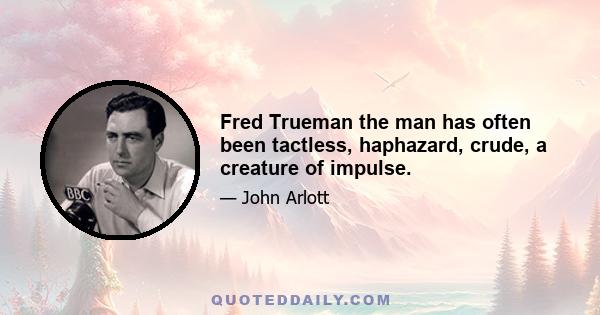 BBC

Fred Trueman the man has often been tactless, haphazard, crude, a creature of impulse.

— John Arlott

QUOTEDDAILY.COM